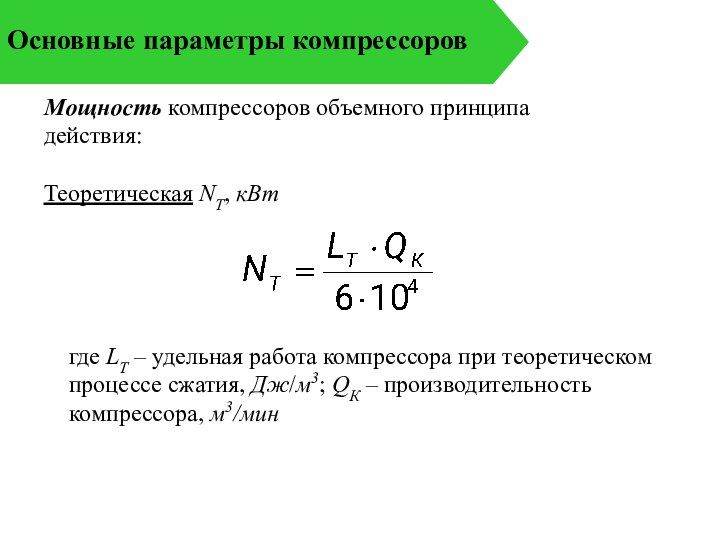 Основные параметры компрессоров

Мощность компрессоров объемного принципа действия:

Теоретическая $N_T$, кВт

$N_T = \frac{L_T \cdot Q_K}{6 \cdot 10^4}$

где $L_T$ – удельная работа компрессора при теоретическом процессе сжатия, Дж/м$^3$; $Q_K$ – производительность компрессора, м$^3$/мин